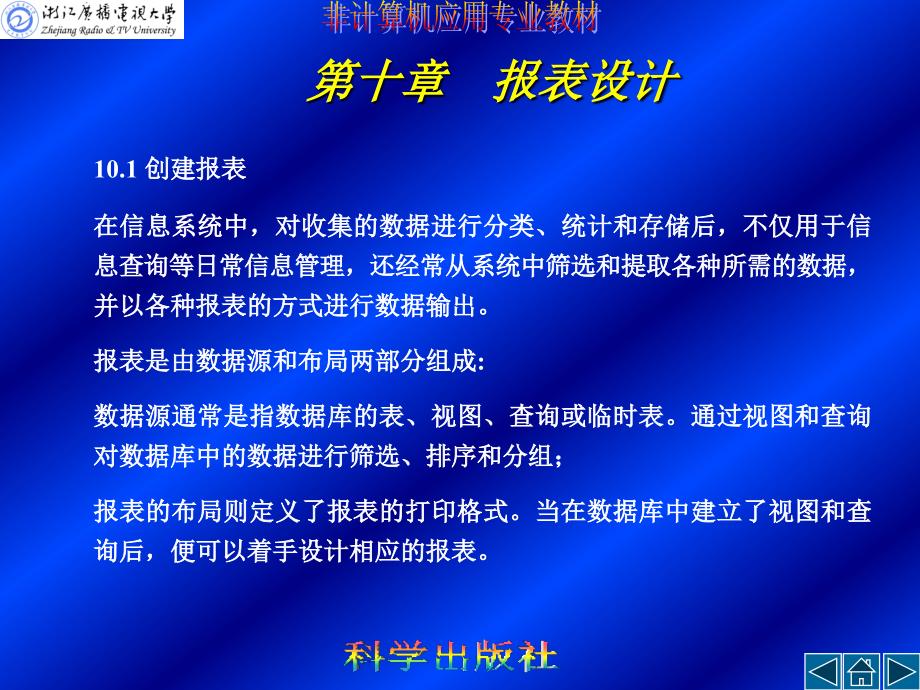 浙江广播电视大学
Zhejiang Radio & TV University

非计算机应用专业教材

第十章　报表设计

10.1 创建报表

在信息系统中，对收集的数据进行分类、统计和存储后，不仅用于信息查询等日常信息管理，还经常从系统中筛选和提取各种所需的数据，并以各种报表的方式进行数据输出。

报表是由数据源和布局两部分组成:

数据源通常是指数据库的表、视图、查询或临时表。通过视图和查询对数据库中的数据进行筛选、排序和分组；

报表的布局则定义了报表的打印格式。当在数据库中建立了视图和查询后，便可以着手设计相应的报表。

科学出版社